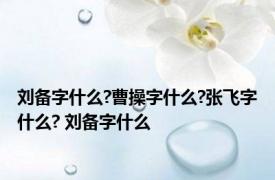 刘备字什么?曹操字什么?张飞字什么? 刘备字什么